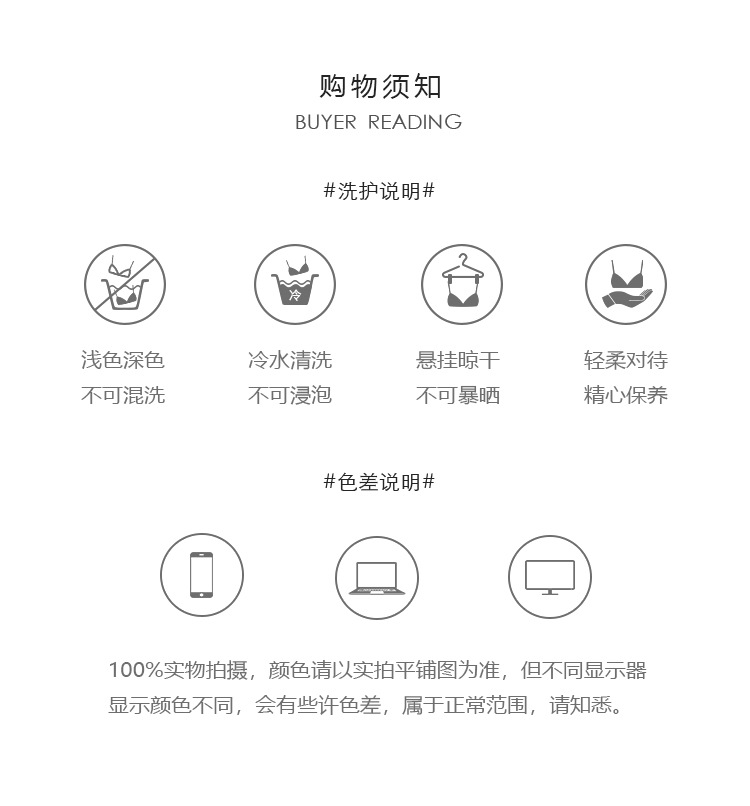 购物须知
BUYER READING

#洗护说明#

冷

浅色深色
不可混洗

冷水清洗
不可浸泡

悬挂晾干
不可暴晒

轻柔对待
精心保养

#色差说明#

100%实物拍摄，颜色请以实拍平铺图为准，但不同显示器显示颜色不同，会有些许色差，属于正常范围，请知悉。